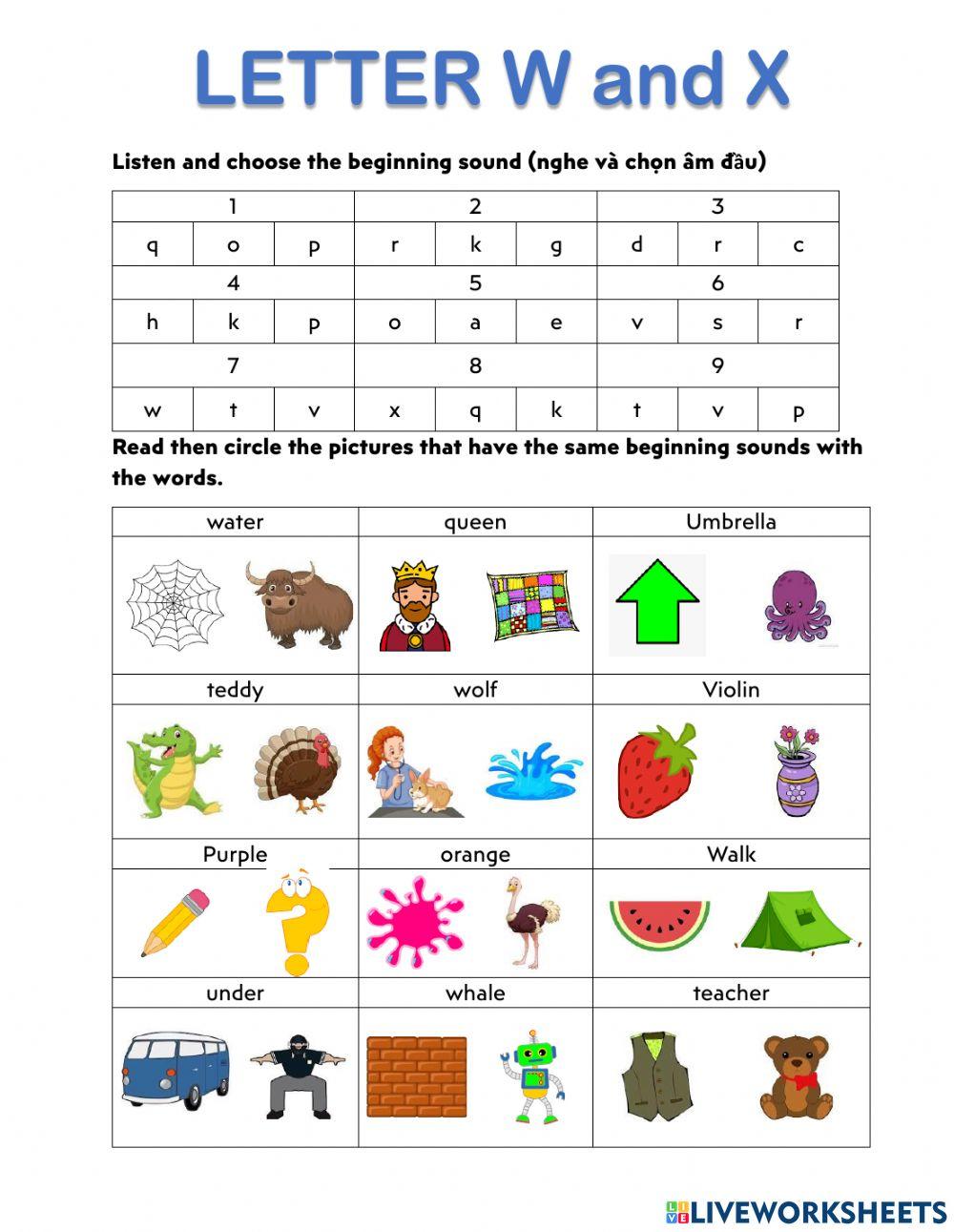 LETTER W and X

Listen and choose the beginning sound (nghe và chọn âm đầu)

| 1 | | | 2 | | | 3 | | |
|---|---|---|---|---|---|---|---|---|
| q | o | p | r | k | g | d | r | c |
| 4 | | | 5 | | | 6 | | |
| h | k | p | o | a | e | v | s | r |
| 7 | | | 8 | | | 9 | | |
| w | t | v | x | q | k | t | v | p |

Read then circle the pictures that have the same beginning sounds with the words.

| water | queen | Umbrella |
|---|---|---|
| | | |
| teddy | wolf | Violin |
| | | |
| Purple | orange | Walk |
| | | |
| under | whale | teacher |
| | | |

LIVEWORKSHEETS